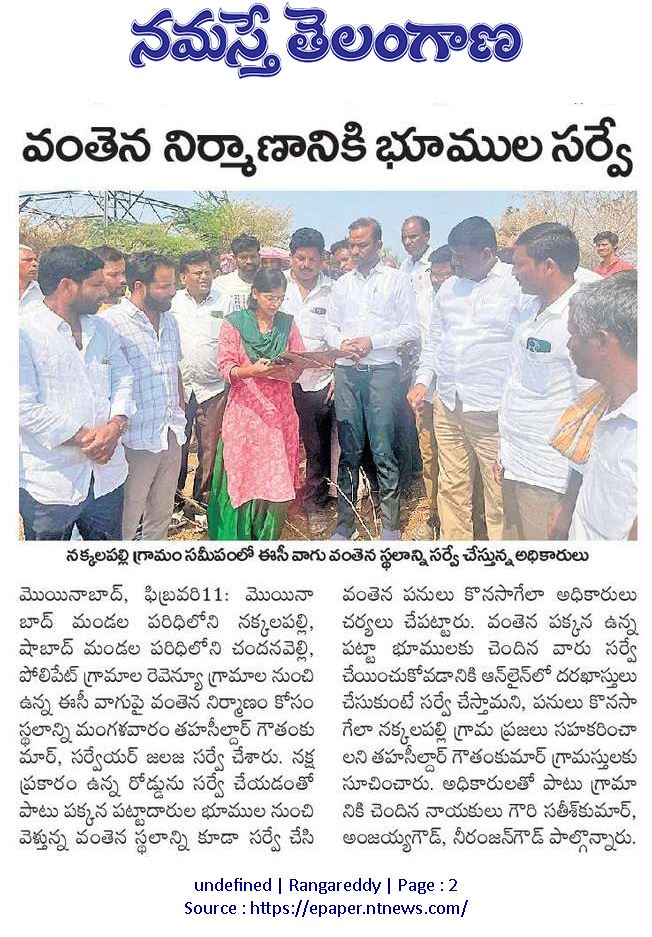 నమస్తే తెలంగాణ

వంతెన నిర్మాణానికి భూముల సర్వే

నక్కలపల్లి గ్రామం సమీపంలో ఈసీ వాగు వంతెన స్థలాన్ని సర్వే చేస్తున్న అధికారులు

మొయినాబాద్, ఫిబ్రవరి11: మొయినాబాద్ మండల పరిధిలోని నక్కలపల్లి, షాబాద్ మండల పరిధిలోని చందనవెల్లి, పోలిపేట్ గ్రామాల రెవెన్యూ గ్రామాల నుంచి ఉన్న ఈసీ వాగుపై వంతెన నిర్మాణం కోసం స్థలాన్ని మంగళవారం తహసీల్దార్ గౌతంకుమార్, సర్వేయర్ జలజ సర్వే చేశారు. నక్ష ప్రకారం ఉన్న రోడ్డును సర్వే చేయడంతో పాటు పక్కన పట్టాదారుల భూముల నుంచి వెళ్తున్న వంతెన స్థలాన్ని కూడా సర్వే చేసి వంతెన పనులు కొనసాగేలా అధికారులు చర్యలు చేపట్టారు. వంతెన పక్కన ఉన్న పట్టా భూములకు చెందిన వారు సర్వే చేయించుకోవడానికి ఆన్‌లైన్‌లో దరఖాస్తులు చేసుకుంటే సర్వే చేస్తామని, పనులు కొనసాగేలా నక్కలపల్లి గ్రామ ప్రజలు సహకరించాలని తహసీల్దార్ గౌతంకుమార్ గ్రామస్తులకు సూచించారు. అధికారులతో పాటు గ్రామానికి చెందిన నాయకులు గౌరి సతీశ్‌కుమార్, అంజయ్యగౌడ్, నీరంజన్‌గౌడ్ పాల్గొన్నారు.

undefined | Rangareddy | Page : 2
Source : https://epaper.ntnews.com/